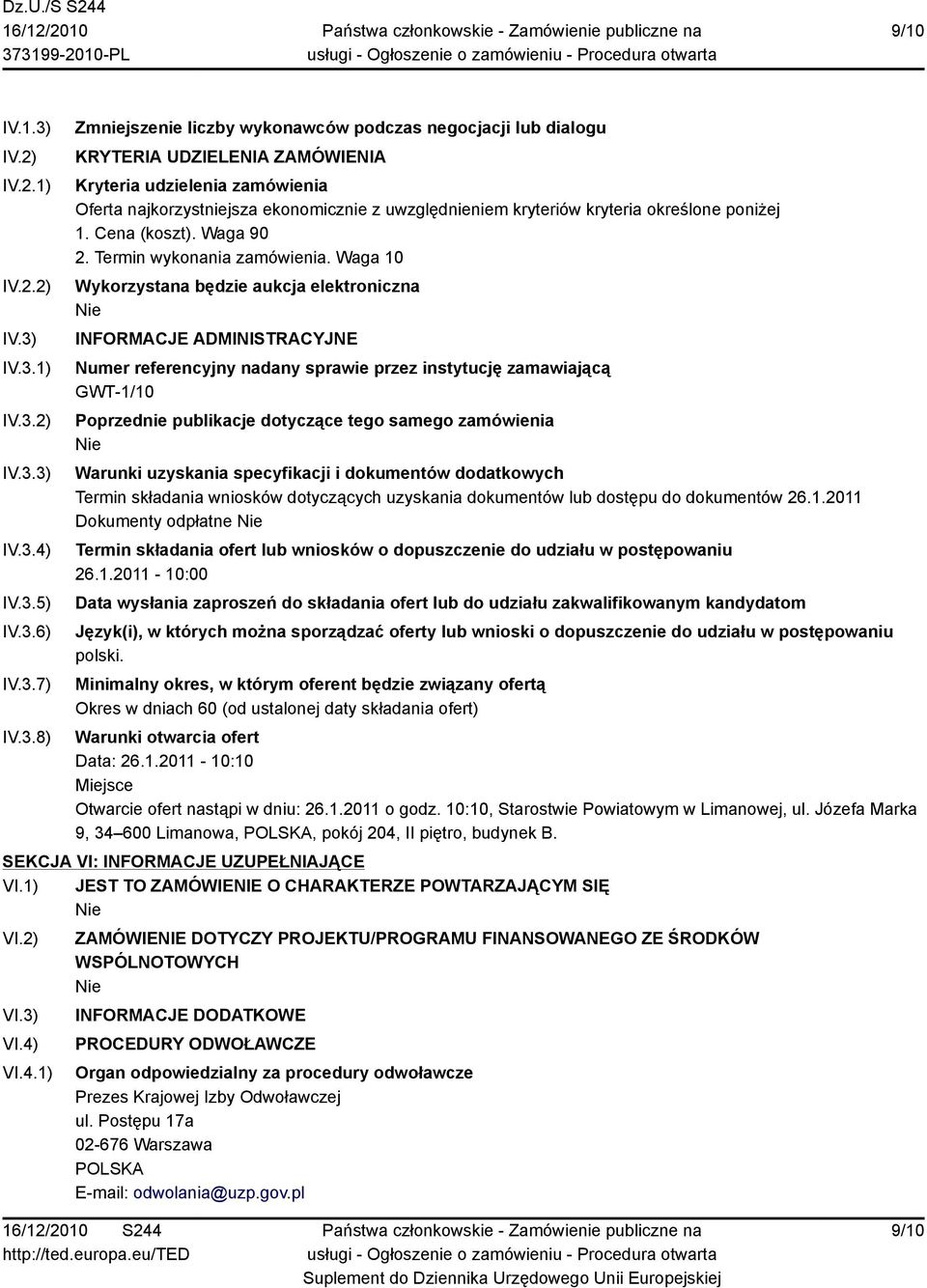 Dz.U./S S244
16/12/2010
373199-2010-PL

Państwa członkowskie - Zamówienie publiczne na usługi - Ogłoszenie o zamówieniu - Procedura otwarta

9/10

IV.1.3) Zmniejszenie liczby wykonawców podczas negocjacji lub dialogu

IV.2) KRYTERIA UDZIELENIA ZAMÓWIENIA

IV.2.1) Kryteria udzielenia zamówienia
Oferta najkorzystniejsza ekonomicznie z uwzględnieniem kryteriów kryteria określone poniżej
1. Cena (koszt). Waga 90
2. Termin wykonania zamówienia. Waga 10

IV.2.2) Wykorzystana będzie aukcja elektroniczna
Nie

IV.3) INFORMACJE ADMINISTRACYJNE

IV.3.1) Numer referencyjny nadany sprawie przez instytucję zamawiającą
GWT-1/10

IV.3.2) Poprzednie publikacje dotyczące tego samego zamówienia
Nie

IV.3.3) Warunki uzyskania specyfikacji i dokumentów dodatkowych
Termin składania wniosków dotyczących uzyskania dokumentów lub dostępu do dokumentów 26.1.2011
Dokumenty odpłatne Nie

IV.3.4) Termin składania ofert lub wniosków o dopuszczenie do udziału w postępowaniu
26.1.2011 - 10:00

IV.3.5) Data wysłania zaproszeń do składania ofert lub do udziału zakwalifikowanym kandydatom

IV.3.6) Język(i), w których można sporządzać oferty lub wnioski o dopuszczenie do udziału w postępowaniu
polski.

IV.3.7) Minimalny okres, w którym oferent będzie związany ofertą
Okres w dniach 60 (od ustalonej daty składania ofert)

IV.3.8) Warunki otwarcia ofert
Data: 26.1.2011 - 10:10
Miejsce
Otwarcie ofert nastąpi w dniu: 26.1.2011 o godz. 10:10, Starostwie Powiatowym w Limanowej, ul. Józefa Marka 9, 34–600 Limanowa, POLSKA, pokój 204, II piętro, budynek B.

SEKCJA VI: INFORMACJE UZUPEŁNIAJĄCE

VI.1) JEST TO ZAMÓWIENIE O CHARAKTERZE POWTARZAJĄCYM SIĘ
Nie

VI.2) ZAMÓWIENIE DOTYCZY PROJEKTU/PROGRAMU FINANSOWANEGO ZE ŚRODKÓW WSPÓLNOTOWYCH
Nie

VI.3) INFORMACJE DODATKOWE

VI.4) PROCEDURY ODWOŁAWCZE

VI.4.1) Organ odpowiedzialny za procedury odwoławcze
Prezes Krajowej Izby Odwoławczej
ul. Postępu 17a
02-676 Warszawa
POLSKA
E-mail: odwolania@uzp.gov.pl

16/12/2010 S244
http://ted.europa.eu/TED

Państwa członkowskie - Zamówienie publiczne na usługi - Ogłoszenie o zamówieniu - Procedura otwarta
Suplement do Dziennika Urzędowego Unii Europejskiej

9/10